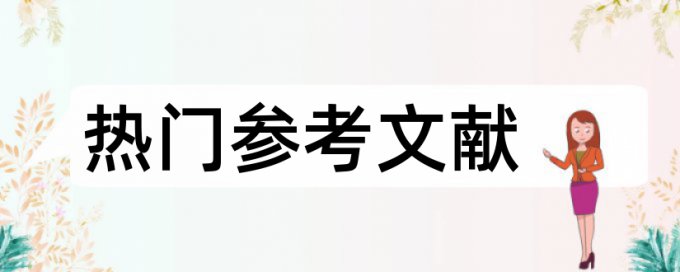 热门参考文献